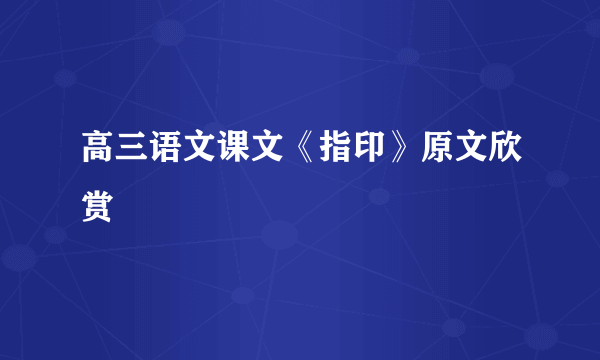 高三语文课文《指印》原文欣赏